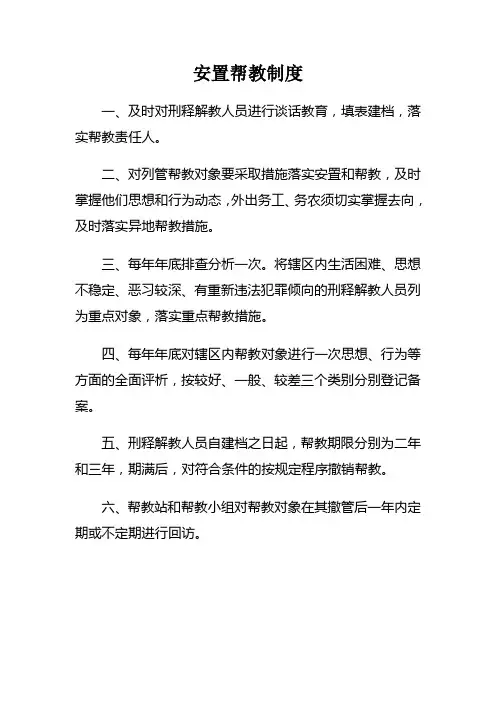 安置帮教制度

一、及时对刑释解教人员进行谈话教育，填表建档，落实帮教责任人。

二、对列管帮教对象要采取措施落实安置和帮教，及时掌握他们思想和行为动态，外出务工、务农须切实掌握去向，及时落实异地帮教措施。

三、每年年底排查分析一次。将辖区内生活困难、思想不稳定、恶习较深、有重新违法犯罪倾向的刑释解教人员列为重点对象，落实重点帮教措施。

四、每年年底对辖区内帮教对象进行一次思想、行为等方面的全面评析，按较好、一般、较差三个类别分别登记备案。

五、刑释解教人员自建档之日起，帮教期限分别为二年和三年，期满后，对符合条件的按规定程序撤销帮教。

六、帮教站和帮教小组对帮教对象在其撤管后一年内定期或不定期进行回访。